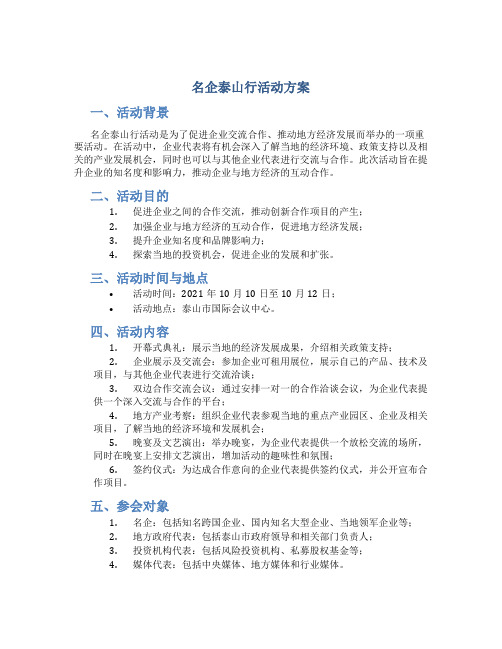 名企泰山行活动方案

一、活动背景

名企泰山行活动是为了促进企业交流合作、推动地方经济发展而举办的一项重要活动。在活动中，企业代表将有机会深入了解当地的经济环境、政策支持以及相关的产业发展机会，同时也可以与其他企业代表进行交流与合作。此次活动旨在提升企业的知名度和影响力，推动企业与地方经济的互动合作。

二、活动目的

1. 促进企业之间的合作交流，推动创新合作项目的产生；
2. 加强企业与地方经济的互动合作，促进地方经济发展；
3. 提升企业知名度和品牌影响力；
4. 探索当地的投资机会，促进企业的发展和扩张。

三、活动时间与地点

• 活动时间：2021 年 10 月 10 日至 10 月 12 日；
• 活动地点：泰山市国际会议中心。

四、活动内容

1. 开幕式典礼：展示当地的经济发展成果，介绍相关政策支持；
2. 企业展示及交流会：参加企业可租用展位，展示自己的产品、技术及项目，与其他企业代表进行交流洽谈；
3. 双边合作交流会议：通过安排一对一的合作洽谈会议，为企业代表提供一个深入交流与合作的平台；
4. 地方产业考察：组织企业代表参观当地的重点产业园区、企业及相关项目，了解当地的经济环境和发展机会；
5. 晚宴及文艺演出：举办晚宴，为企业代表提供一个放松交流的场所，同时在晚宴上安排文艺演出，增加活动的趣味性和氛围；
6. 签约仪式：为达成合作意向的企业代表提供签约仪式，并公开宣布合作项目。

五、参会对象

1. 名企：包括知名跨国企业、国内知名大型企业、当地领军企业等；
2. 地方政府代表：包括泰山市政府领导和相关部门负责人；
3. 投资机构代表：包括风险投资机构、私募股权基金等；
4. 媒体代表：包括中央媒体、地方媒体和行业媒体。